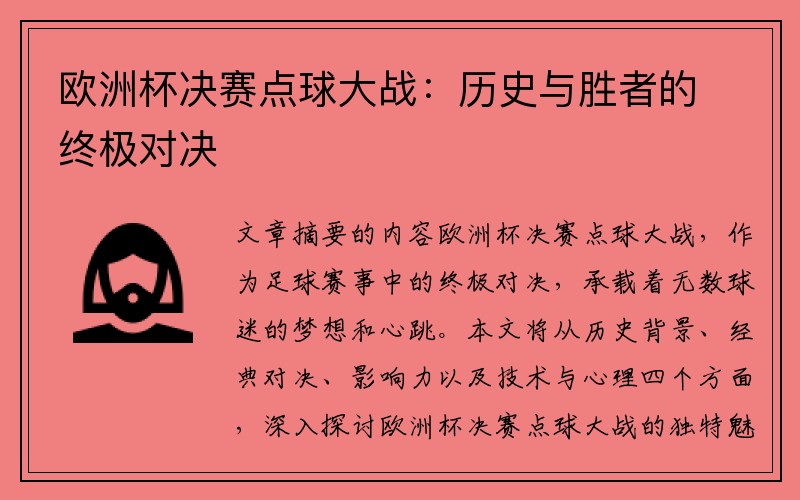 欧洲杯决赛点球大战：历史与胜者的终极对决

文章摘要的内容欧洲杯决赛点球大战，作为足球赛事中的终极对决，承载着无数球迷的梦想和心跳。本文将从历史背景、经典对决、影响力以及技术与心理四个方面，深入探讨欧洲杯决赛点球大战的独特魅